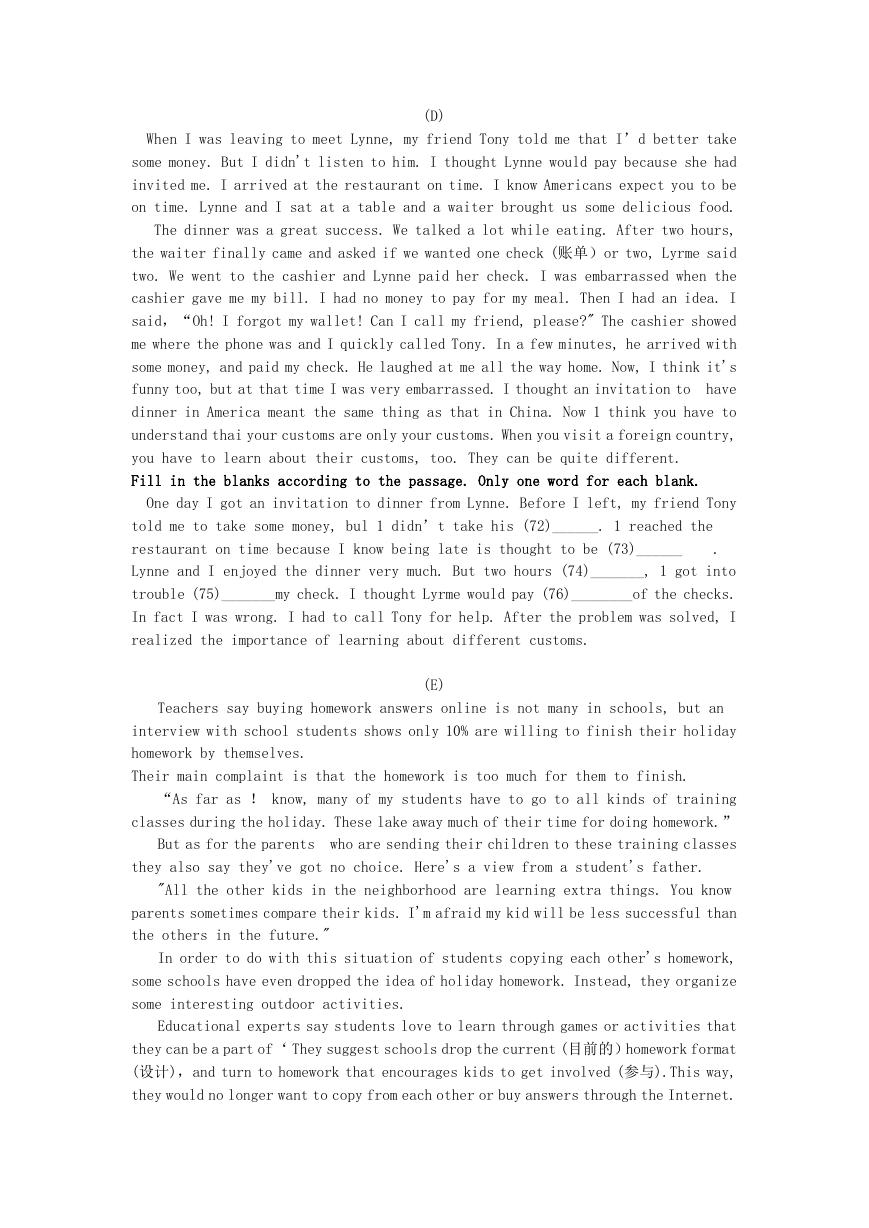 (D)

When I was leaving to meet Lynne, my friend Tony told me that I' d better take some money. But I didn't listen to him. I thought Lynne would pay because she had invited me. I arrived at the restaurant on time. I know Americans expect you to be on time. Lynne and I sat at a table and a waiter brought us some delicious food.

The dinner was a great success. We talked a lot while eating. After two hours, the waiter finally came and asked if we wanted one check (账单) or two, Lyrme said two. We went to the cashier and Lynne paid her check. I was embarrassed when the cashier gave me my bill. I had no money to pay for my meal. Then I had an idea. I said, "Oh! I forgot my wallet! Can I call my friend, please?" The cashier showed me where the phone was and I quickly called Tony. In a few minutes, he arrived with some money, and paid my check. He laughed at me all the way home. Now, I think it's funny too, but at that time I was very embarrassed. I thought an invitation to have dinner in America meant the same thing as that in China. Now 1 think you have to understand thai your customs are only your customs. When you visit a foreign country, you have to learn about their customs, too. They can be quite different.

Fill in the blanks according to the passage. Only one word for each blank.

One day I got an invitation to dinner from Lynne. Before I left, my friend Tony told me to take some money, bul 1 didn' t take his (72)______. 1 reached the restaurant on time because I know being late is thought to be (73)______ . Lynne and I enjoyed the dinner very much. But two hours (74)_______, 1 got into trouble (75)_______my check. I thought Lyrme would pay (76)________of the checks. In fact I was wrong. I had to call Tony for help. After the problem was solved, I realized the importance of learning about different customs.

(E)

Teachers say buying homework answers online is not many in schools, but an interview with school students shows only 10% are willing to finish their holiday homework by themselves.

Their main complaint is that the homework is too much for them to finish.

"As far as ! know, many of my students have to go to all kinds of training classes during the holiday. These lake away much of their time for doing homework."

But as for the parents who are sending their children to these training classes they also say they've got no choice. Here's a view from a student's father.

"All the other kids in the neighborhood are learning extra things. You know parents sometimes compare their kids. I'm afraid my kid will be less successful than the others in the future."

In order to do with this situation of students copying each other's homework, some schools have even dropped the idea of holiday homework. Instead, they organize some interesting outdoor activities.

Educational experts say students love to learn through games or activities that they can be a part of ' They suggest schools drop the current (目前的) homework format (设计), and turn to homework that encourages kids to get involved (参与).This way, they would no longer want to copy from each other or buy answers through the Internet.